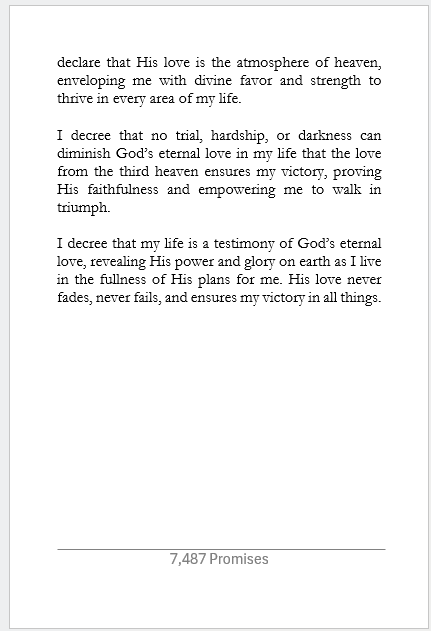 declare that His love is the atmosphere of heaven, enveloping me with divine favor and strength to thrive in every area of my life.

I decree that no trial, hardship, or darkness can diminish God's eternal love in my life that the love from the third heaven ensures my victory, proving His faithfulness and empowering me to walk in triumph.

I decree that my life is a testimony of God's eternal love, revealing His power and glory on earth as I live in the fullness of His plans for me. His love never fades, never fails, and ensures my victory in all things.

7,487 Promises